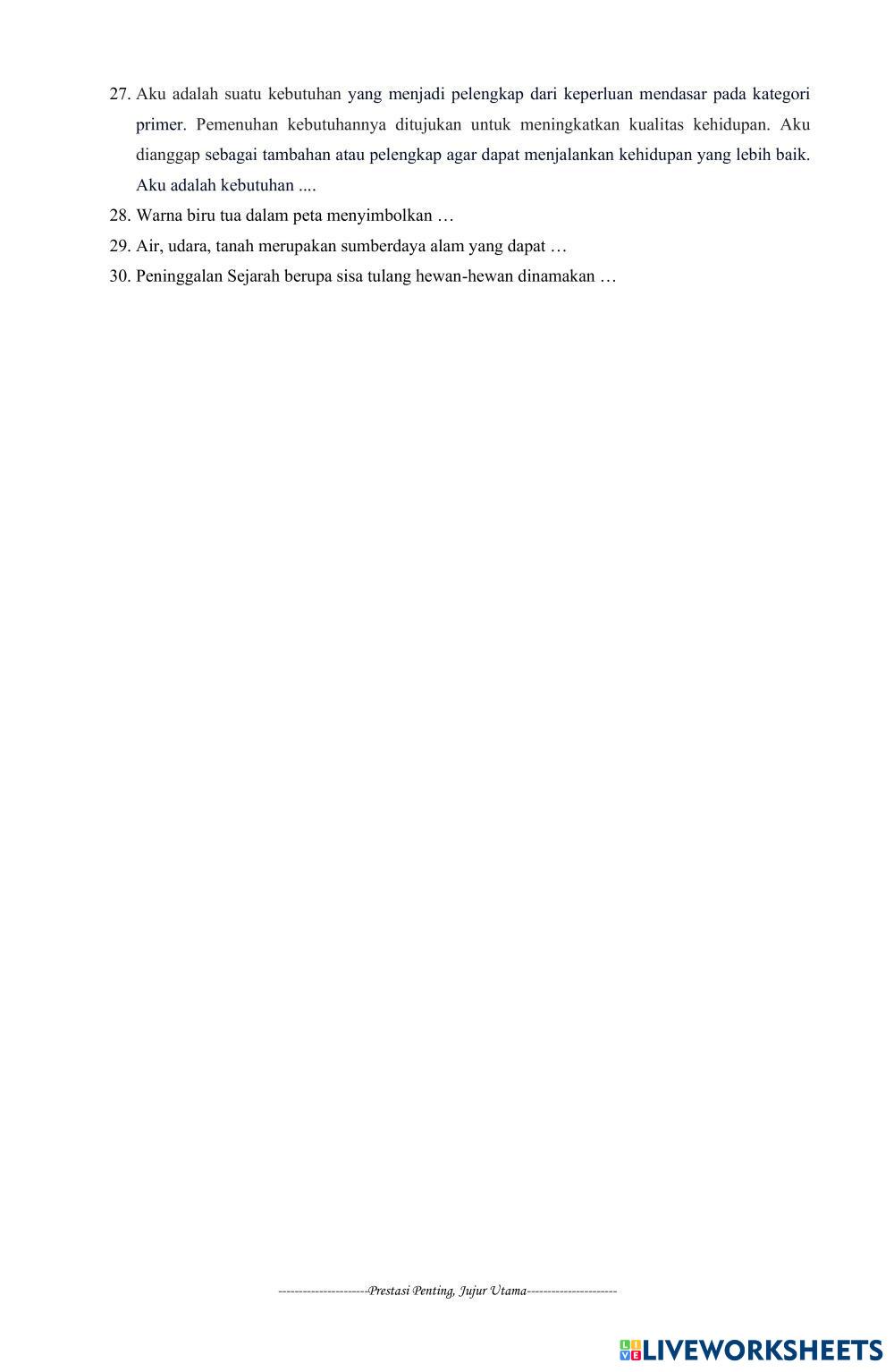 27. Aku adalah suatu kebutuhan yang menjadi pelengkap dari keperluan mendasar pada kategori primer. Pemenuhan kebutuhannya ditujukan untuk meningkatkan kualitas kehidupan. Aku dianggap sebagai tambahan atau pelengkap agar dapat menjalankan kehidupan yang lebih baik. Aku adalah kebutuhan ....

28. Warna biru tua dalam peta menyimbolkan …

29. Air, udara, tanah merupakan sumberdaya alam yang dapat …

30. Peninggalan Sejarah berupa sisa tulang hewan-hewan dinamakan …

---------------------Prestasi Penting, Jujur Utama---------------------

LIVEWORKSHEETS